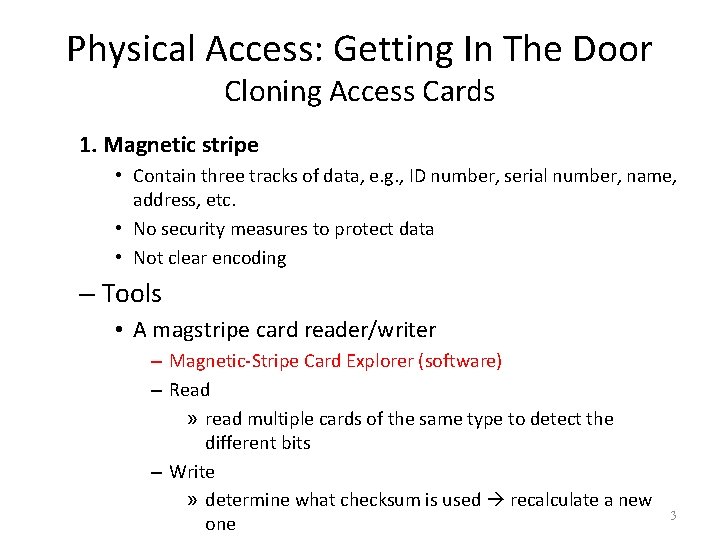 Physical Access: Getting In The Door
Cloning Access Cards

1. Magnetic stripe
• Contain three tracks of data, e.g., ID number, serial number, name, address, etc.
• No security measures to protect data
• Not clear encoding

– Tools
• A magstripe card reader/writer
– Magnetic-Stripe Card Explorer (software)
– Read
» read multiple cards of the same type to detect the different bits
– Write
» determine what checksum is used → recalculate a new one

3